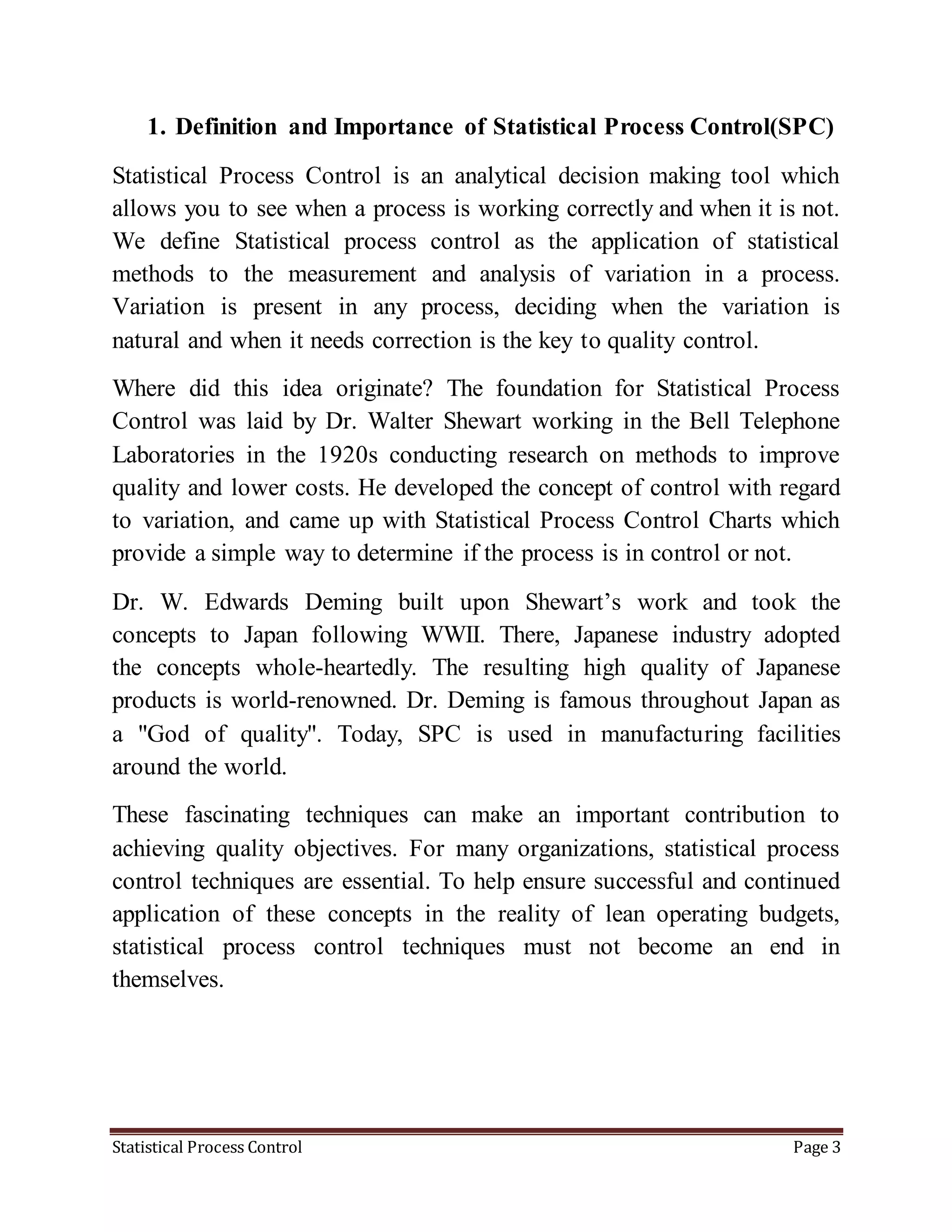 1. Definition and Importance of Statistical Process Control(SPC)

Statistical Process Control is an analytical decision making tool which allows you to see when a process is working correctly and when it is not. We define Statistical process control as the application of statistical methods to the measurement and analysis of variation in a process. Variation is present in any process, deciding when the variation is natural and when it needs correction is the key to quality control.

Where did this idea originate? The foundation for Statistical Process Control was laid by Dr. Walter Shewart working in the Bell Telephone Laboratories in the 1920s conducting research on methods to improve quality and lower costs. He developed the concept of control with regard to variation, and came up with Statistical Process Control Charts which provide a simple way to determine if the process is in control or not.

Dr. W. Edwards Deming built upon Shewart's work and took the concepts to Japan following WWII. There, Japanese industry adopted the concepts whole-heartedly. The resulting high quality of Japanese products is world-renowned. Dr. Deming is famous throughout Japan as a "God of quality". Today, SPC is used in manufacturing facilities around the world.

These fascinating techniques can make an important contribution to achieving quality objectives. For many organizations, statistical process control techniques are essential. To help ensure successful and continued application of these concepts in the reality of lean operating budgets, statistical process control techniques must not become an end in themselves.

Statistical Process Control Page 3